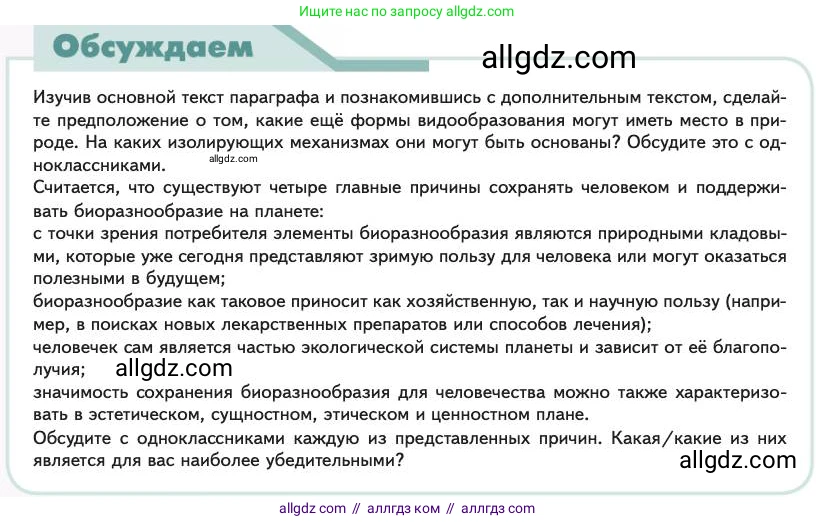 Ищите нас по запросу allgdz.com

Обсуждаем

allgdz.com

Изучив основной текст параграфа и познакомившись с дополнительным текстом, сделайте предположение о том, какие ещё формы видообразования могут иметь место в природе. На каких изолирующих механизмах они могут быть основаны? Обсудите это с одноклассниками.

allgdz.com

Считается, что существуют четыре главные причины сохранять человеком и поддерживать биоразнообразие на планете:

с точки зрения потребителя элементы биоразнообразия являются природными кладовыми, которые уже сегодня представляют зримую пользу для человека или могут оказаться полезными в будущем;

биоразнообразие как таковое приносит как хозяйственную, так и научную пользу (например, в поисках новых лекарственных препаратов или способов лечения);

человечек сам является частью экологической системы планеты и зависит от её благополучия;

allgdz.com

значимость сохранения биоразнообразия для человечества можно также характеризовать в эстетическом, сущностном, этическом и ценностном плане.

Обсудите с одноклассниками каждую из представленных причин. Какая/какие из них является для вас наиболее убедительными?

allgdz.com

allgdz com // аллгдз ком // аллгдз com